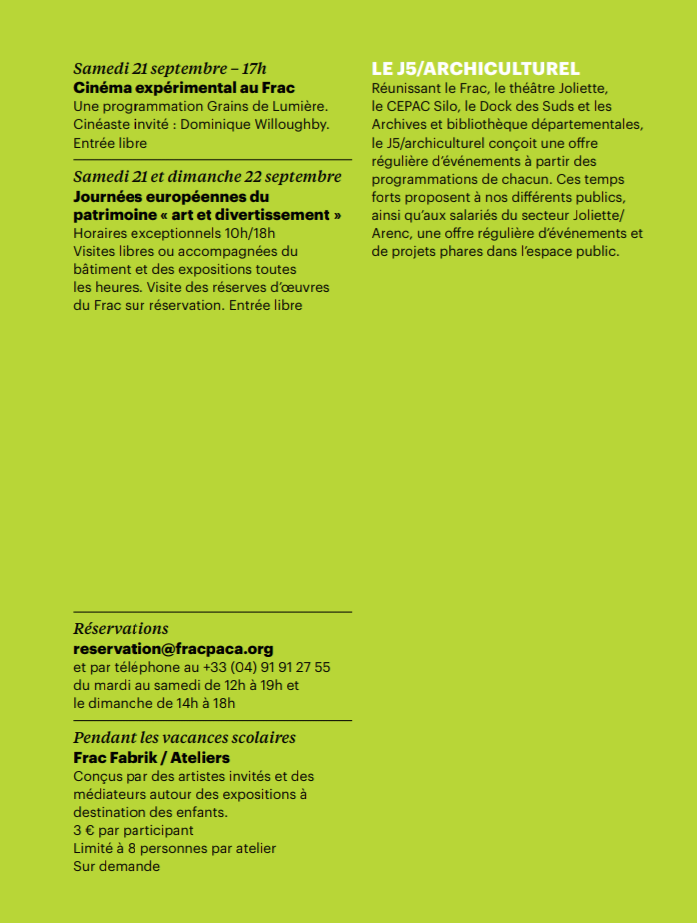 Samedi 21 septembre – 17h
Cinéma expérimental au Frac
Une programmation Grains de Lumière. Cinéaste invité : Dominique Willoughby. Entrée libre

Samedi 21 et dimanche 22 septembre
Journées européennes du patrimoine « art et divertissement »
Horaires exceptionnels 10h/18h
Visites libres ou accompagnées du bâtiment et des expositions toutes les heures. Visite des réserves d'œuvres du Frac sur réservation. Entrée libre

Réservations
reservation@fracpaca.org
et par téléphone au +33 (04) 91 91 27 55 du mardi au samedi de 12h à 19h et le dimanche de 14h à 18h

Pendant les vacances scolaires
Frac Fabrik / Ateliers
Conçus par des artistes invités et des médiateurs autour des expositions à destination des enfants.
3 € par participant
Limité à 8 personnes par atelier
Sur demande

LE J5/ARCHICULTUREL
Réunissant le Frac, le théâtre Joliette, le CEPAC Silo, le Dock des Suds et les Archives et bibliothèque départementales, le J5/archiculturel conçoit une offre régulière d'événements à partir des programmations de chacun. Ces temps forts proposent à nos différents publics, ainsi qu'aux salariés du secteur Joliette/Arenc, une offre régulière d'événements et de projets phares dans l'espace public.